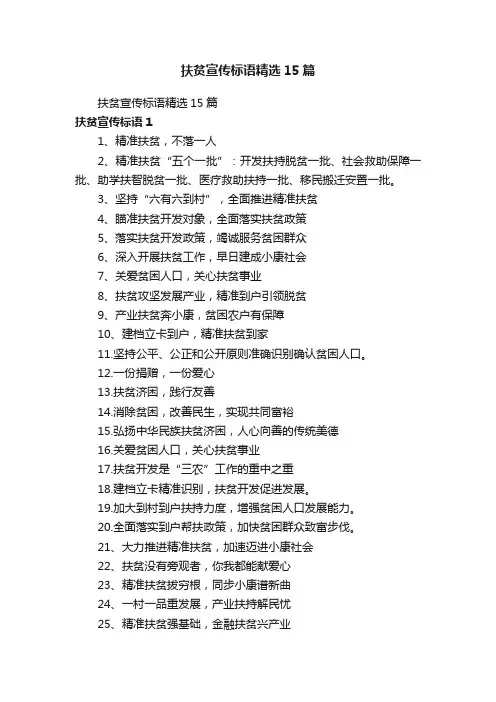 扶贫宣传标语精选15篇

扶贫宣传标语精选15篇

扶贫宣传标语1

1、精准扶贫，不落一人

2、精准扶贫“五个一批”：开发扶持脱贫一批、社会救助保障一批、助学扶智脱贫一批、医疗救助扶持一批、移民搬迁安置一批。

3、坚持“六有六到村”，全面推进精准扶贫

4、瞄准扶贫开发对象，全面落实扶贫政策

5、落实扶贫开发政策，竭诚服务贫困群众

6、深入开展扶贫工作，早日建成小康社会

7、关爱贫困人口，关心扶贫事业

8、扶贫攻坚发展产业，精准到户引领脱贫

9、产业扶贫奔小康，贫困农户有保障

10、建档立卡到户，精准扶贫到家

11.坚持公平、公正和公开原则准确识别确认贫困人口。

12.一份捐赠，一份爱心

13.扶贫济困，践行友善

14.消除贫困，改善民生，实现共同富裕

15.弘扬中华民族扶贫济困，人心向善的传统美德

16.关爱贫困人口，关心扶贫事业

17.扶贫开发是“三农”工作的重中之重

18.建档立卡精准识别，扶贫开发促进发展。

19.加大到村到户扶持力度，增强贫困人口发展能力。

20.全面落实到户帮扶政策，加快贫困群众致富步伐。

21、大力推进精准扶贫，加速迈进小康社会

22、扶贫没有旁观者，你我都能献爱心

23、精准扶贫拔穷根，同步小康谱新曲

24、一村一品重发展，产业扶持解民忧

25、精准扶贫强基础，金融扶贫兴产业